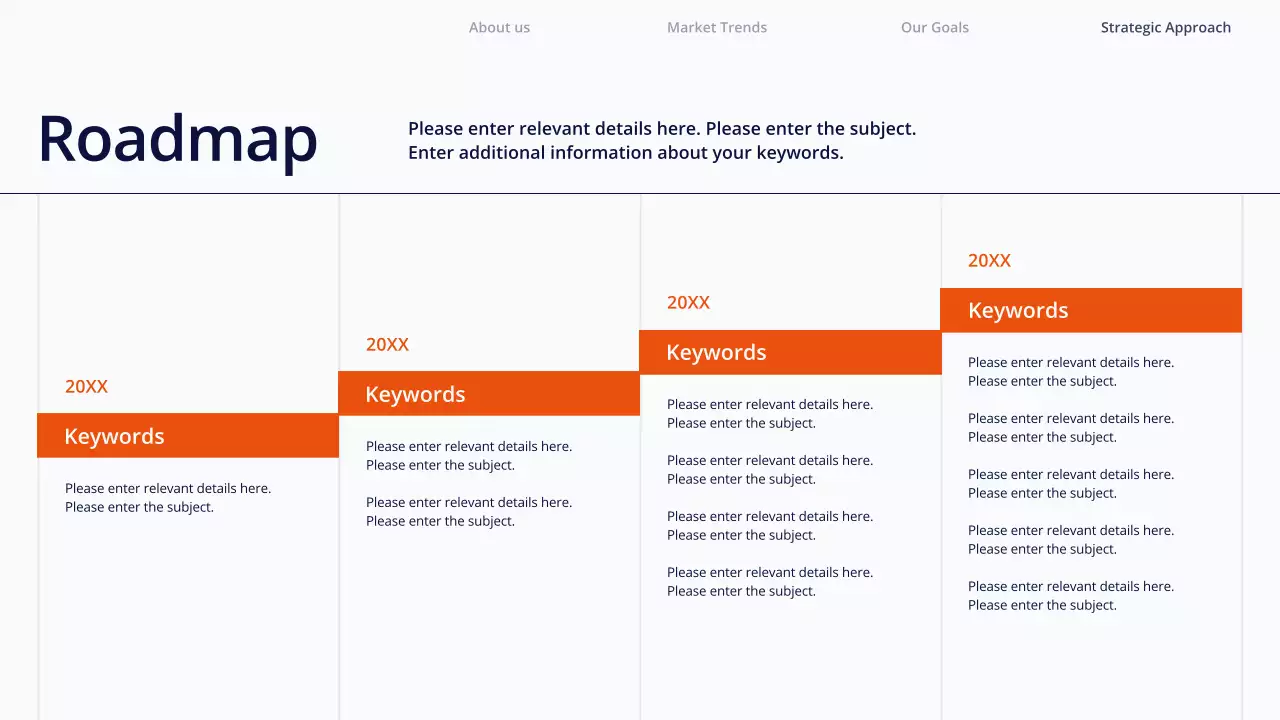 About us
Market Trends
Our Goals
Strategic Approach

Roadmap

Please enter relevant details here. Please enter the subject. Enter additional information about your keywords.

20XX

Keywords

Please enter relevant details here. Please enter the subject.

20XX

Keywords

Please enter relevant details here. Please enter the subject.

Please enter relevant details here. Please enter the subject.

20XX

Keywords

Please enter relevant details here. Please enter the subject.

Please enter relevant details here. Please enter the subject.

Please enter relevant details here. Please enter the subject.

Please enter relevant details here. Please enter the subject.

20XX

Keywords

Please enter relevant details here. Please enter the subject.

Please enter relevant details here. Please enter the subject.

Please enter relevant details here. Please enter the subject.

Please enter relevant details here. Please enter the subject.

Please enter relevant details here. Please enter the subject.